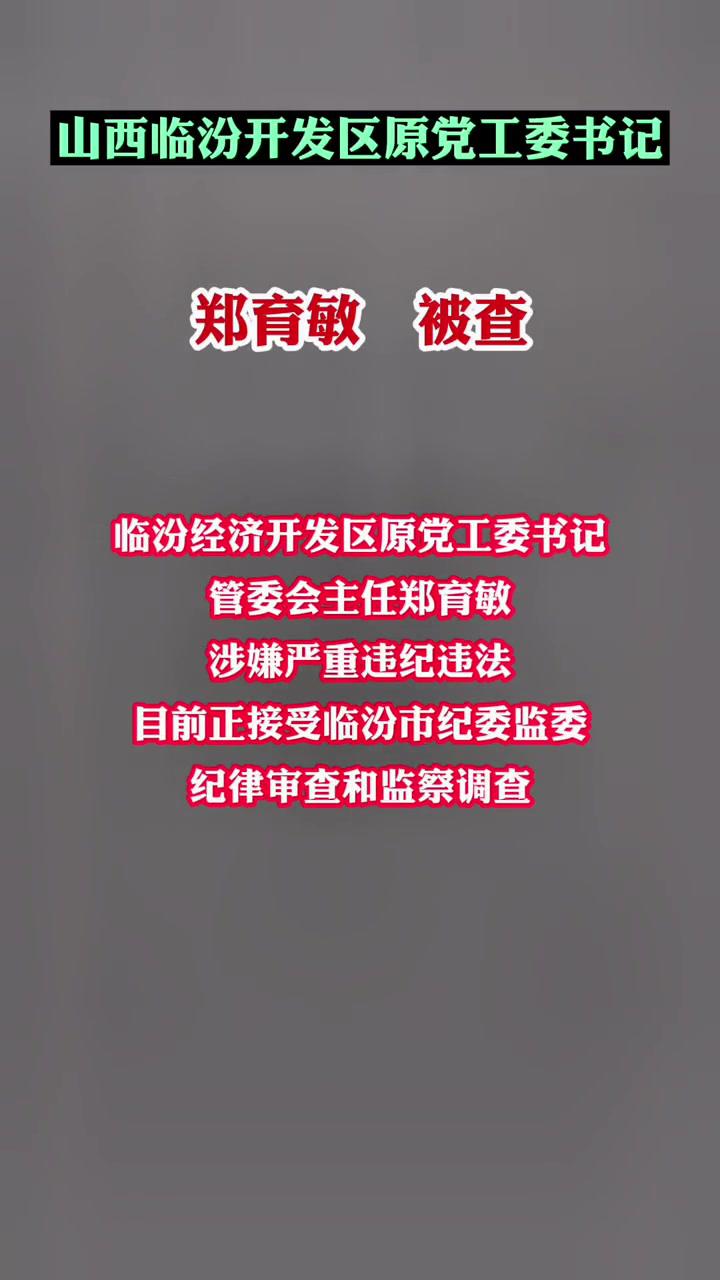 山西临汾开发区原党工委书记

郑育敏　被查

临汾经济开发区原党工委书记
管委会主任郑育敏
涉嫌严重违纪违法
目前正接受临汾市纪委监委
纪律审查和监察调查